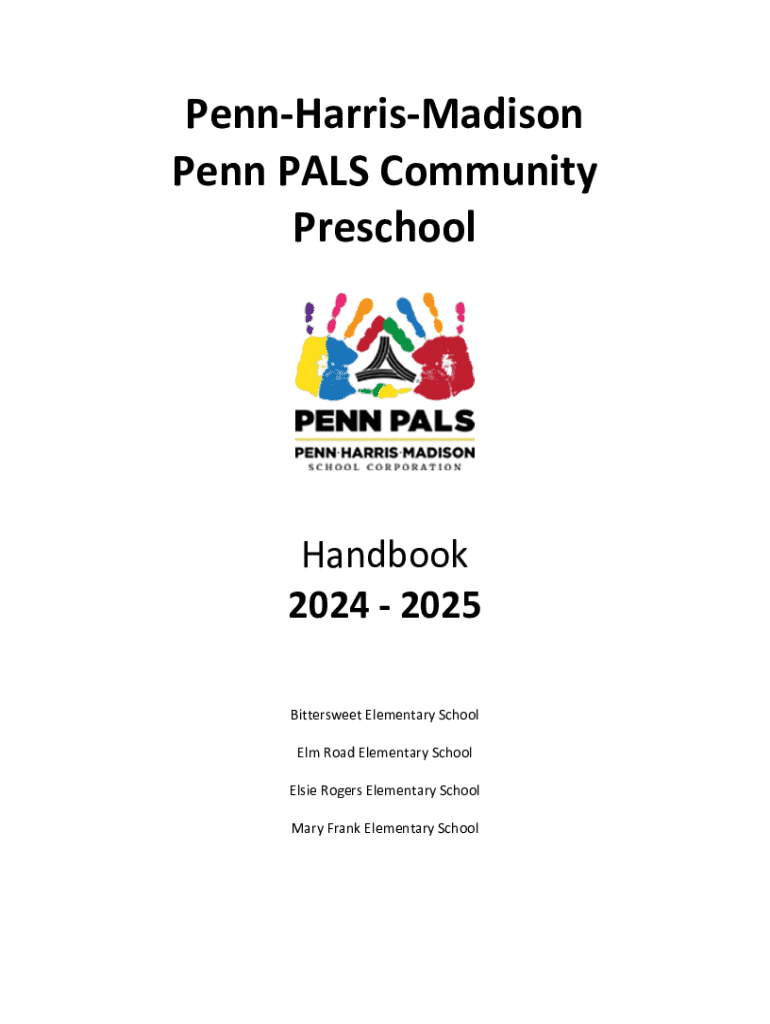 Penn-Harris-Madison Penn PALS Community Preschool

PENN PALS
PENN·HARRIS·MADISON
SCHOOL CORPORATION

Handbook
2024 - 2025

Bittersweet Elementary School

Elm Road Elementary School

Elsie Rogers Elementary School

Mary Frank Elementary School